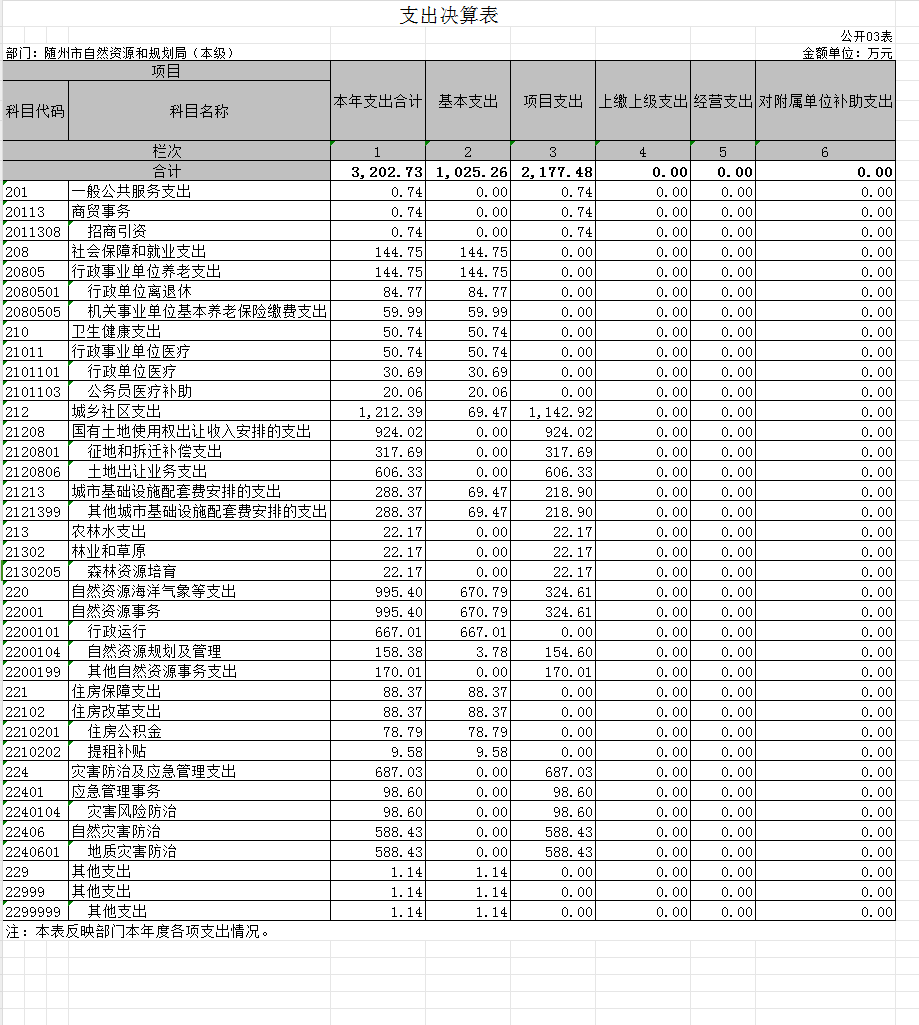 支出决算表

公开03表

部门：随州市自然资源和规划局（本级）

金额单位：万元

| 项目 | | 本年支出合计 | 基本支出 | 项目支出 | 上缴上级支出 | 经营支出 | 对附属单位补助支出 |
|---|---|---|---|---|---|---|---|
| 科目代码 | 科目名称 | | | | | | |
| 栏次 | | 1 | 2 | 3 | 4 | 5 | 6 |
| 合计 | | 3,202.73 | 1,025.26 | 2,177.48 | 0.00 | 0.00 | 0.00 |
| 201 | 一般公共服务支出 | 0.74 | 0.00 | 0.74 | 0.00 | 0.00 | 0.00 |
| 20113 | 商贸事务 | 0.74 | 0.00 | 0.74 | 0.00 | 0.00 | 0.00 |
| 2011308 | 招商引资 | 0.74 | 0.00 | 0.74 | 0.00 | 0.00 | 0.00 |
| 208 | 社会保障和就业支出 | 144.75 | 144.75 | 0.00 | 0.00 | 0.00 | 0.00 |
| 20805 | 行政事业单位养老支出 | 144.75 | 144.75 | 0.00 | 0.00 | 0.00 | 0.00 |
| 2080501 | 行政单位离退休 | 84.77 | 84.77 | 0.00 | 0.00 | 0.00 | 0.00 |
| 2080505 | 机关事业单位基本养老保险缴费支出 | 59.99 | 59.99 | 0.00 | 0.00 | 0.00 | 0.00 |
| 210 | 卫生健康支出 | 50.74 | 50.74 | 0.00 | 0.00 | 0.00 | 0.00 |
| 21011 | 行政事业单位医疗 | 50.74 | 50.74 | 0.00 | 0.00 | 0.00 | 0.00 |
| 2101101 | 行政单位医疗 | 30.69 | 30.69 | 0.00 | 0.00 | 0.00 | 0.00 |
| 2101103 | 公务员医疗补助 | 20.06 | 20.06 | 0.00 | 0.00 | 0.00 | 0.00 |
| 212 | 城乡社区支出 | 1,212.39 | 69.47 | 1,142.92 | 0.00 | 0.00 | 0.00 |
| 21208 | 国有土地使用权出让收入安排的支出 | 924.02 | 0.00 | 924.02 | 0.00 | 0.00 | 0.00 |
| 2120801 | 征地和拆迁补偿支出 | 317.69 | 0.00 | 317.69 | 0.00 | 0.00 | 0.00 |
| 2120806 | 土地出让业务支出 | 606.33 | 0.00 | 606.33 | 0.00 | 0.00 | 0.00 |
| 21213 | 城市基础设施配套费安排的支出 | 288.37 | 69.47 | 218.90 | 0.00 | 0.00 | 0.00 |
| 2121399 | 其他城市基础设施配套费安排的支出 | 288.37 | 69.47 | 218.90 | 0.00 | 0.00 | 0.00 |
| 213 | 农林水支出 | 22.17 | 0.00 | 22.17 | 0.00 | 0.00 | 0.00 |
| 21302 | 林业和草原 | 22.17 | 0.00 | 22.17 | 0.00 | 0.00 | 0.00 |
| 2130205 | 森林资源培育 | 22.17 | 0.00 | 22.17 | 0.00 | 0.00 | 0.00 |
| 220 | 自然资源海洋气象等支出 | 995.40 | 670.79 | 324.61 | 0.00 | 0.00 | 0.00 |
| 22001 | 自然资源事务 | 995.40 | 670.79 | 324.61 | 0.00 | 0.00 | 0.00 |
| 2200101 | 行政运行 | 667.01 | 667.01 | 0.00 | 0.00 | 0.00 | 0.00 |
| 2200104 | 自然资源规划及管理 | 158.38 | 3.78 | 154.60 | 0.00 | 0.00 | 0.00 |
| 2200199 | 其他自然资源事务支出 | 170.01 | 0.00 | 170.01 | 0.00 | 0.00 | 0.00 |
| 221 | 住房保障支出 | 88.37 | 88.37 | 0.00 | 0.00 | 0.00 | 0.00 |
| 22102 | 住房改革支出 | 88.37 | 88.37 | 0.00 | 0.00 | 0.00 | 0.00 |
| 2210201 | 住房公积金 | 78.79 | 78.79 | 0.00 | 0.00 | 0.00 | 0.00 |
| 2210202 | 提租补贴 | 9.58 | 9.58 | 0.00 | 0.00 | 0.00 | 0.00 |
| 224 | 灾害防治及应急管理支出 | 687.03 | 0.00 | 687.03 | 0.00 | 0.00 | 0.00 |
| 22401 | 应急管理事务 | 98.60 | 0.00 | 98.60 | 0.00 | 0.00 | 0.00 |
| 2240104 | 灾害风险防治 | 98.60 | 0.00 | 98.60 | 0.00 | 0.00 | 0.00 |
| 22406 | 自然灾害防治 | 588.43 | 0.00 | 588.43 | 0.00 | 0.00 | 0.00 |
| 2240601 | 地质灾害防治 | 588.43 | 0.00 | 588.43 | 0.00 | 0.00 | 0.00 |
| 229 | 其他支出 | 1.14 | 1.14 | 0.00 | 0.00 | 0.00 | 0.00 |
| 22999 | 其他支出 | 1.14 | 1.14 | 0.00 | 0.00 | 0.00 | 0.00 |
| 2299999 | 其他支出 | 1.14 | 1.14 | 0.00 | 0.00 | 0.00 | 0.00 |

注：本表反映部门本年度各项支出情况。